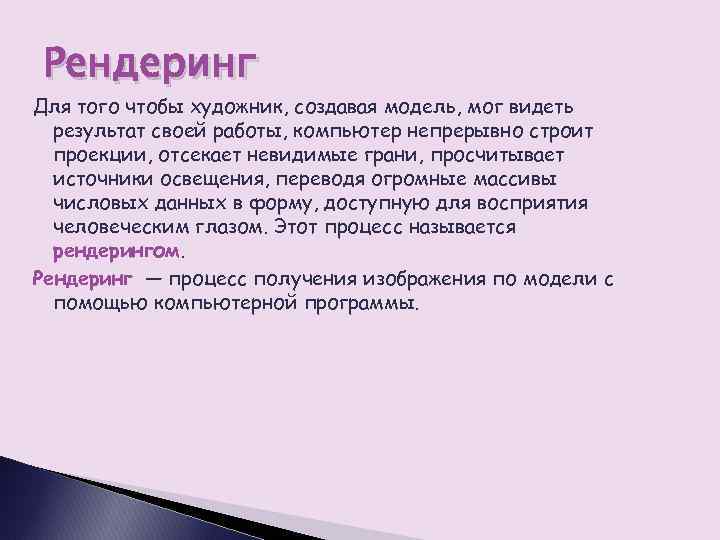 Рендеринг

Для того чтобы художник, создавая модель, мог видеть результат своей работы, компьютер непрерывно строит проекции, отсекает невидимые грани, просчитывает источники освещения, переводя огромные массивы числовых данных в форму, доступную для восприятия человеческим глазом. Этот процесс называется рендерингом.

Рендеринг — процесс получения изображения по модели с помощью компьютерной программы.